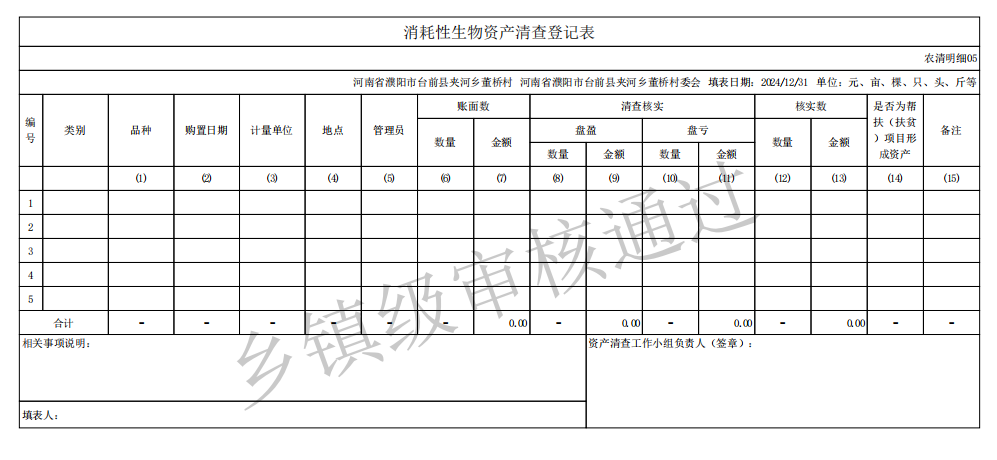 消耗性生物资产清查登记表

农清明细05

河南省濮阳市台前县夹河乡董桥村 河南省濮阳市台前县夹河乡董桥村委会 填表日期：2024/12/31 单位：元、亩、棵、只、头、斤等

| 编号 | 类别 | 品种 | 购置日期 | 计量单位 | 地点 | 管理员 | 账面数 数量 | 账面数 金额 | 清查核实 盘盈 数量 | 清查核实 盘盈 金额 | 清查核实 盘亏 数量 | 清查核实 盘亏 金额 | 核实数 数量 | 核实数 金额 | 是否为帮扶（扶贫）项目形成资产 | 备注 |
|---|---|---|---|---|---|---|---|---|---|---|---|---|---|---|---|---|
| | | ⑴ | ⑵ | ⑶ | ⑷ | ⑸ | ⑹ | ⑺ | ⑻ | ⑼ | ⑽ | ⑾ | ⑿ | ⒀ | ⒁ | ⒂ |
| 1 | | | | | | | | | | | | | | | | |
| 2 | | | | | | | | | | | | | | | | |
| 3 | | | | | | | | | | | | | | | | |
| 4 | | | | | | | | | | | | | | | | |
| 5 | | | | | | | | | | | | | | | | |
| 合计 | | - | - | - | - | - | - | 0.00 | - | 0.00 | - | 0.00 | - | 0.00 | - | - |

相关事项说明：

资产清查工作小组负责人（签章）：

填表人：

乡镇级审核通过